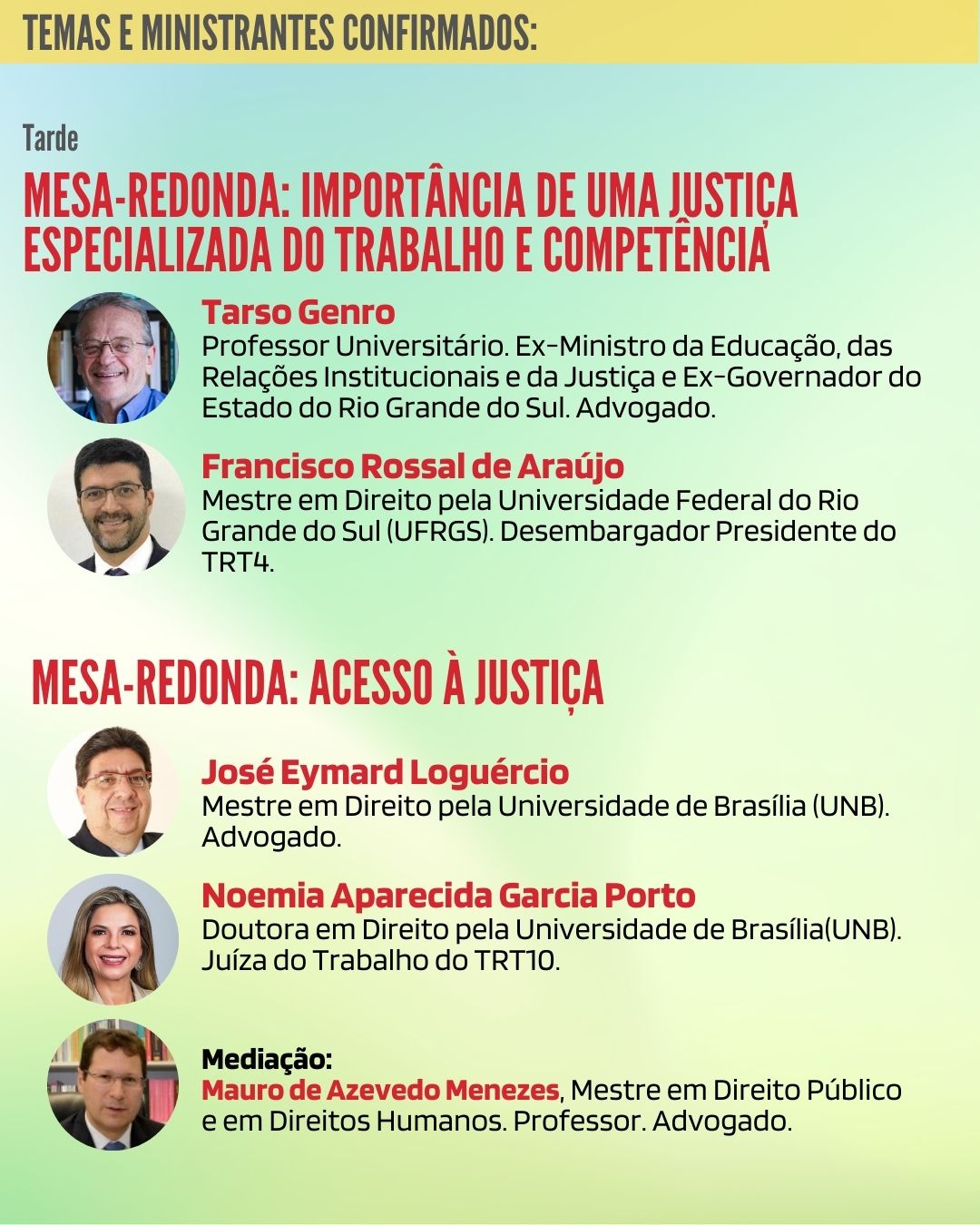 TEMAS E MINISTRANTES CONFIRMADOS:

Tarde

MESA-REDONDA: IMPORTÂNCIA DE UMA JUSTIÇA ESPECIALIZADA DO TRABALHO E COMPETÊNCIA

Tarso Genro
Professor Universitário. Ex-Ministro da Educação, das Relações Institucionais e da Justiça e Ex-Governador do Estado do Rio Grande do Sul. Advogado.

Francisco Rossal de Araújo
Mestre em Direito pela Universidade Federal do Rio Grande do Sul (UFRGS). Desembargador Presidente do TRT4.

MESA-REDONDA: ACESSO À JUSTIÇA

José Eymard Loguércio
Mestre em Direito pela Universidade de Brasília (UNB). Advogado.

Noemia Aparecida Garcia Porto
Doutora em Direito pela Universidade de Brasília(UNB). Juíza do Trabalho do TRT10.

Mediação:
Mauro de Azevedo Menezes, Mestre em Direito Público e em Direitos Humanos. Professor. Advogado.